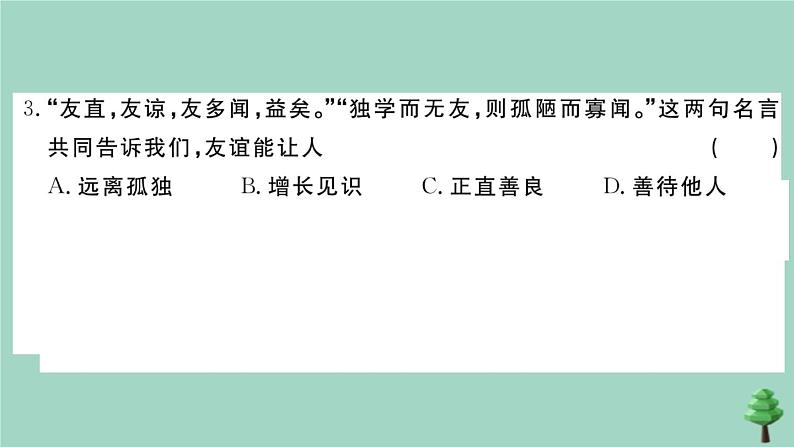 3. “友直，友谅，友多闻，益矣。”“独学而无友，则孤陋而寡闻。”这两句名言共同告诉我们，友谊能让人 ( )

A. 远离孤独 B. 增长见识 C. 正直善良 D. 善待他人